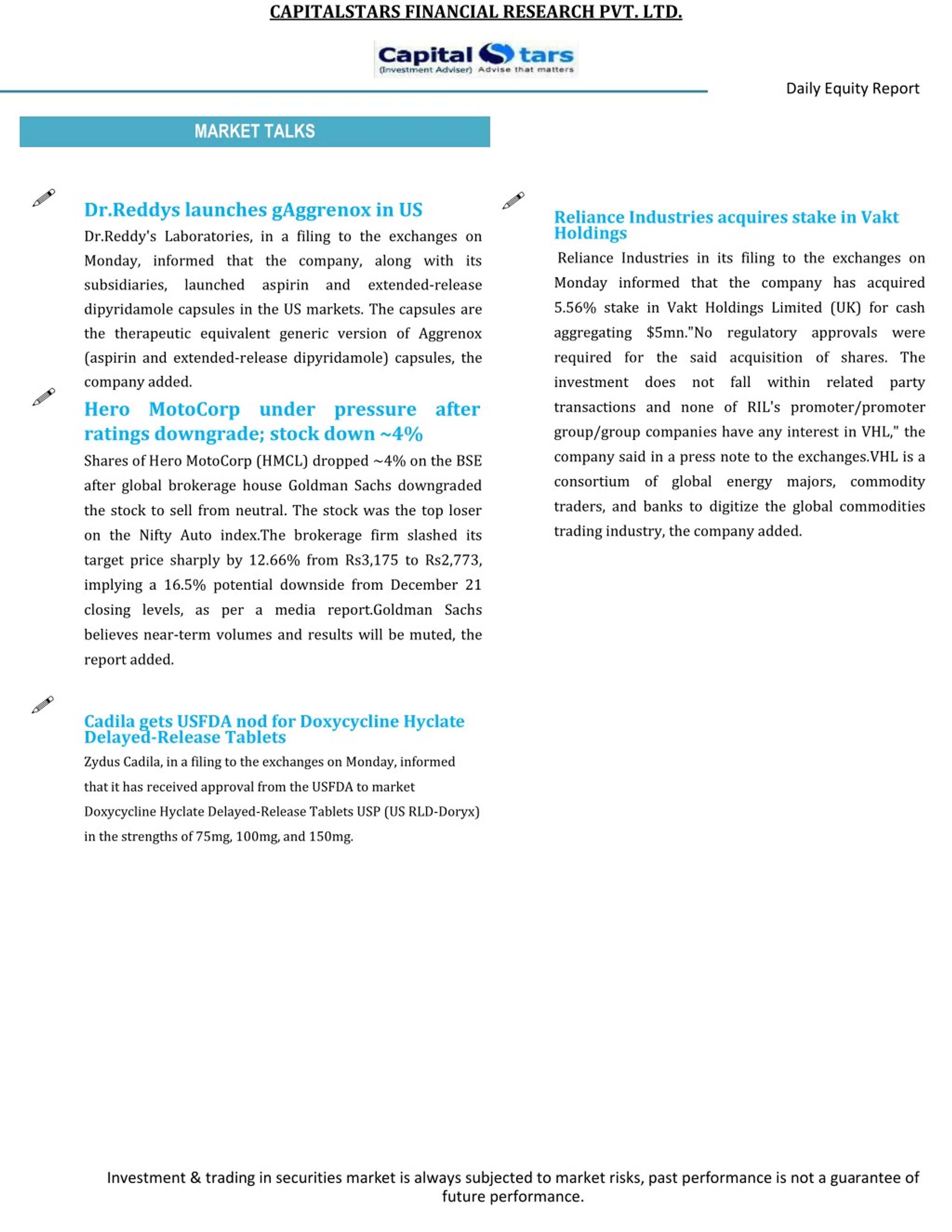 CAPITALSTARS FINANCIAL RESEARCH PVT. LTD.

Capital Stars
(Investment Adviser) Advise that matters

Daily Equity Report

MARKET TALKS

Dr.Reddys launches gAggrenox in US

Dr.Reddy's Laboratories, in a filing to the exchanges on Monday, informed that the company, along with its subsidiaries, launched aspirin and extended-release dipyridamole capsules in the US markets. The capsules are the therapeutic equivalent generic version of Aggrenox (aspirin and extended-release dipyridamole) capsules, the company added.

Hero MotoCorp under pressure after ratings downgrade; stock down ~4%

Shares of Hero MotoCorp (HMCL) dropped ~4% on the BSE after global brokerage house Goldman Sachs downgraded the stock to sell from neutral. The stock was the top loser on the Nifty Auto index.The brokerage firm slashed its target price sharply by 12.66% from Rs3,175 to Rs2,773, implying a 16.5% potential downside from December 21 closing levels, as per a media report.Goldman Sachs believes near-term volumes and results will be muted, the report added.

Cadila gets USFDA nod for Doxycycline Hyclate Delayed-Release Tablets

Zydus Cadila, in a filing to the exchanges on Monday, informed that it has received approval from the USFDA to market Doxycycline Hyclate Delayed-Release Tablets USP (US RLD-Doryx) in the strengths of 75mg, 100mg, and 150mg.

Reliance Industries acquires stake in Vakt Holdings

Reliance Industries in its filing to the exchanges on Monday informed that the company has acquired 5.56% stake in Vakt Holdings Limited (UK) for cash aggregating $5mn."No regulatory approvals were required for the said acquisition of shares. The investment does not fall within related party transactions and none of RIL's promoter/promoter group/group companies have any interest in VHL," the company said in a press note to the exchanges.VHL is a consortium of global energy majors, commodity traders, and banks to digitize the global commodities trading industry, the company added.

Investment & trading in securities market is always subjected to market risks, past performance is not a guarantee of future performance.